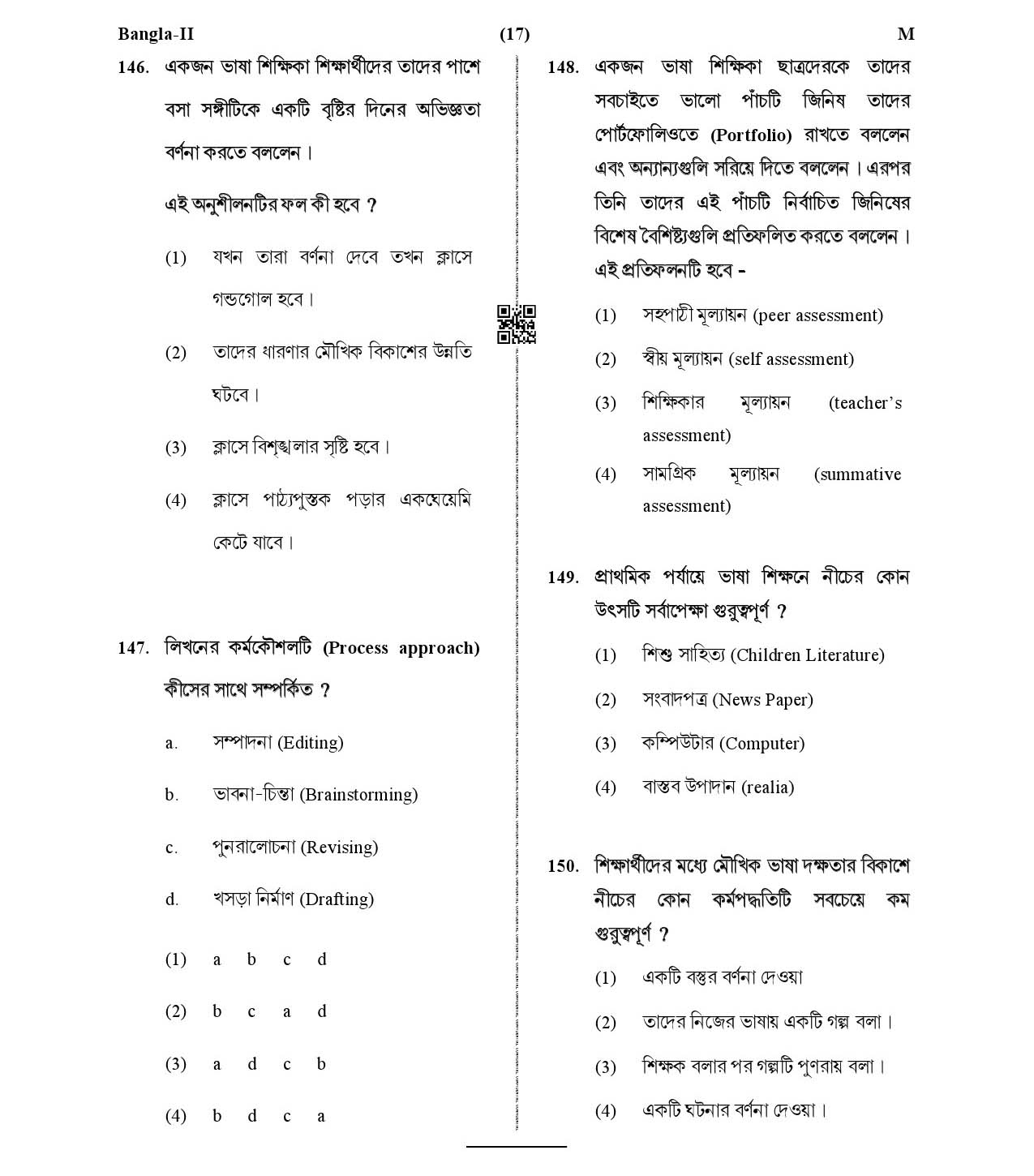 Bangla-II (17) M

146. একজন ভাষা শিক্ষিকা শিক্ষার্থীদের তাদের পাশে বসা সঙ্গীটিকে একটি বৃষ্টির দিনের অভিজ্ঞতা বর্ণনা করতে বললেন।

এই অনুশীলনটির ফল কী হবে ?

(1) যখন তারা বর্ণনা দেবে তখন ক্লাসে গন্ডগোল হবে।

(2) তাদের ধারণার মৌখিক বিকাশের উন্নতি ঘটবে।

(3) ক্লাসে বিশৃঙ্খলার সৃষ্টি হবে।

(4) ক্লাসে পাঠ্যপুস্তক পড়ার একঘেয়েমি কেটে যাবে।

147. লিখনের কর্মকৌশলটি (Process approach) কীসের সাথে সম্পর্কিত ?

a. সম্পাদনা (Editing)

b. ভাবনা-চিন্তা (Brainstorming)

c. পুনরালোচনা (Revising)

d. খসড়া নির্মাণ (Drafting)

(1) a b c d

(2) b c a d

(3) a d c b

(4) b d c a

148. একজন ভাষা শিক্ষিকা ছাত্রদেরকে তাদের সবচাইতে ভালো পাঁচটি জিনিষ তাদের পোর্টফোলিওতে (Portfolio) রাখতে বললেন এবং অন্যান্যগুলি সরিয়ে দিতে বললেন। এরপর তিনি তাদের এই পাঁচটি নির্বাচিত জিনিষের বিশেষ বৈশিষ্ট্যগুলি প্রতিফলিত করতে বললেন। এই প্রতিফলনটি হবে -

(1) সহপাঠী মূল্যায়ন (peer assessment)

(2) স্বীয় মূল্যায়ন (self assessment)

(3) শিক্ষিকার মূল্যায়ন (teacher's assessment)

(4) সামগ্রিক মূল্যায়ন (summative assessment)

149. প্রাথমিক পর্যায়ে ভাষা শিক্ষনে নীচের কোন উৎসটি সর্বাপেক্ষা গুরুত্বপূর্ণ ?

(1) শিশু সাহিত্য (Children Literature)

(2) সংবাদপত্র (News Paper)

(3) কম্পিউটার (Computer)

(4) বাস্তব উপাদান (realia)

150. শিক্ষার্থীদের মধ্যে মৌখিক ভাষা দক্ষতার বিকাশে নীচের কোন কর্মপদ্ধতিটি সবচেয়ে কম গুরুত্বপূর্ণ ?

(1) একটি বস্তুর বর্ণনা দেওয়া

(2) তাদের নিজের ভাষায় একটি গল্প বলা।

(3) শিক্ষক বলার পর গল্পটি পুণরায় বলা।

(4) একটি ঘটনার বর্ণনা দেওয়া।